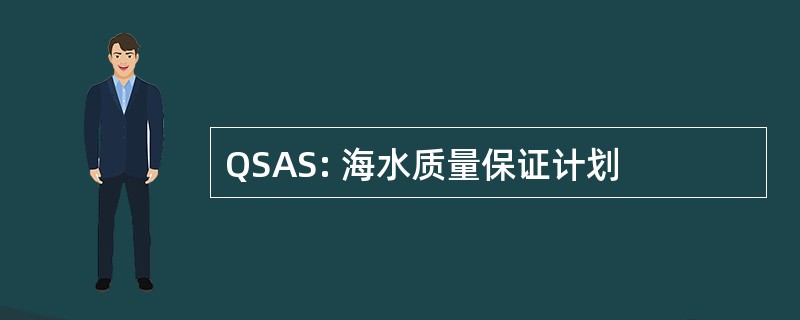 QSAS: 海水质量保证计划